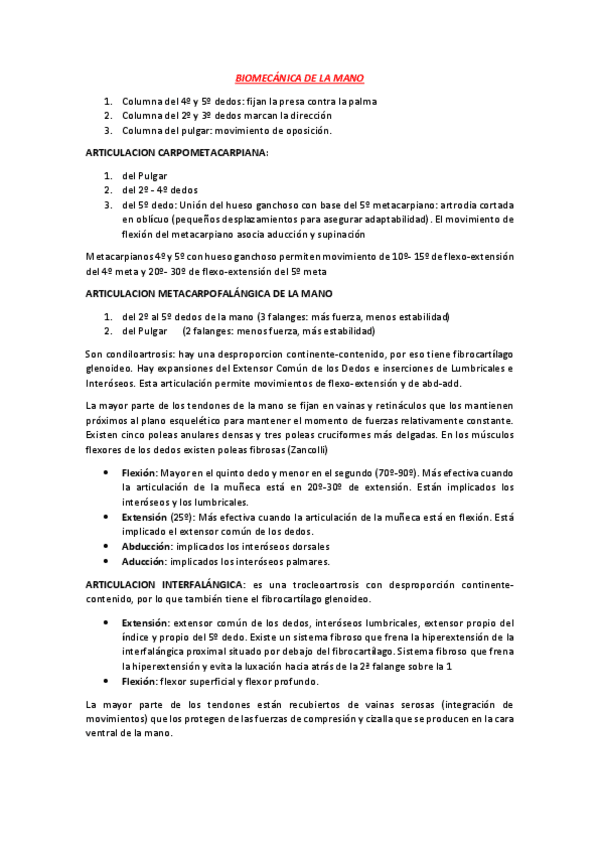 BIOMECÁNICA DE LA MANO

1. Columna del 4º y 5º dedos: fijan la presa contra la palma
2. Columna del 2º y 3º dedos marcan la dirección
3. Columna del pulgar: movimiento de oposición.

ARTICULACION CARPOMETACARPIANA:

1. del Pulgar
2. del 2º - 4º dedos
3. del 5º dedo: Unión del hueso ganchoso con base del 5º metacarpiano: artrodia cortada en oblícuo (pequeños desplazamientos para asegurar adaptabilidad). El movimiento de flexión del metacarpiano asocia aducción y supinación

Metacarpianos 4º y 5º con hueso ganchoso permiten movimiento de 10º- 15º de flexo-extensión del 4º meta y 20º- 30º de flexo-extensión del 5º meta

ARTICULACION METACARPOFALÁNGICA DE LA MANO

1. del 2º al 5º dedos de la mano (3 falanges: más fuerza, menos estabilidad)
2. del Pulgar (2 falanges: menos fuerza, más estabilidad)

Son condiloartrosis: hay una desproporcion continente-contenido, por eso tiene fibrocartílago glenoideo. Hay expansiones del Extensor Común de los Dedos e inserciones de Lumbricales e Interóseos. Esta articulación permite movimientos de flexo-extensión y de abd-add.

La mayor parte de los tendones de la mano se fijan en vainas y retináculos que los mantienen próximos al plano esquelético para mantener el momento de fuerzas relativamente constante. Existen cinco poleas anulares densas y tres poleas cruciformes más delgadas. En los músculos flexores de los dedos existen poleas fibrosas (Zancolli)

• Flexión: Mayor en el quinto dedo y menor en el segundo (70º-90º). Más efectiva cuando la articulación de la muñeca está en 20º-30º de extensión. Están implicados los interóseos y los lumbricales.
• Extensión (25º): Más efectiva cuando la articulación de la muñeca está en flexión. Está implicado el extensor común de los dedos.
• Abducción: implicados los interóseos dorsales
• Aducción: implicados los interóseos palmares.

ARTICULACION INTERFALÁNGICA: es una trocleoartrosis con desproporción continente-contenido, por lo que también tiene el fibrocartílago glenoideo.

• Extensión: extensor común de los dedos, interóseos lumbricales, extensor propio del índice y propio del 5º dedo. Existe un sistema fibroso que frena la hiperextensión de la interfalángica proximal situado por debajo del fibrocartílago. Sistema fibroso que frena la hiperextensión y evita la luxación hacia atrás de la 2ª falange sobre la 1
• Flexión: flexor superficial y flexor profundo.

La mayor parte de los tendones están recubiertos de vainas serosas (integración de movimientos) que los protegen de las fuerzas de compresión y cizalla que se producen en la cara ventral de la mano.